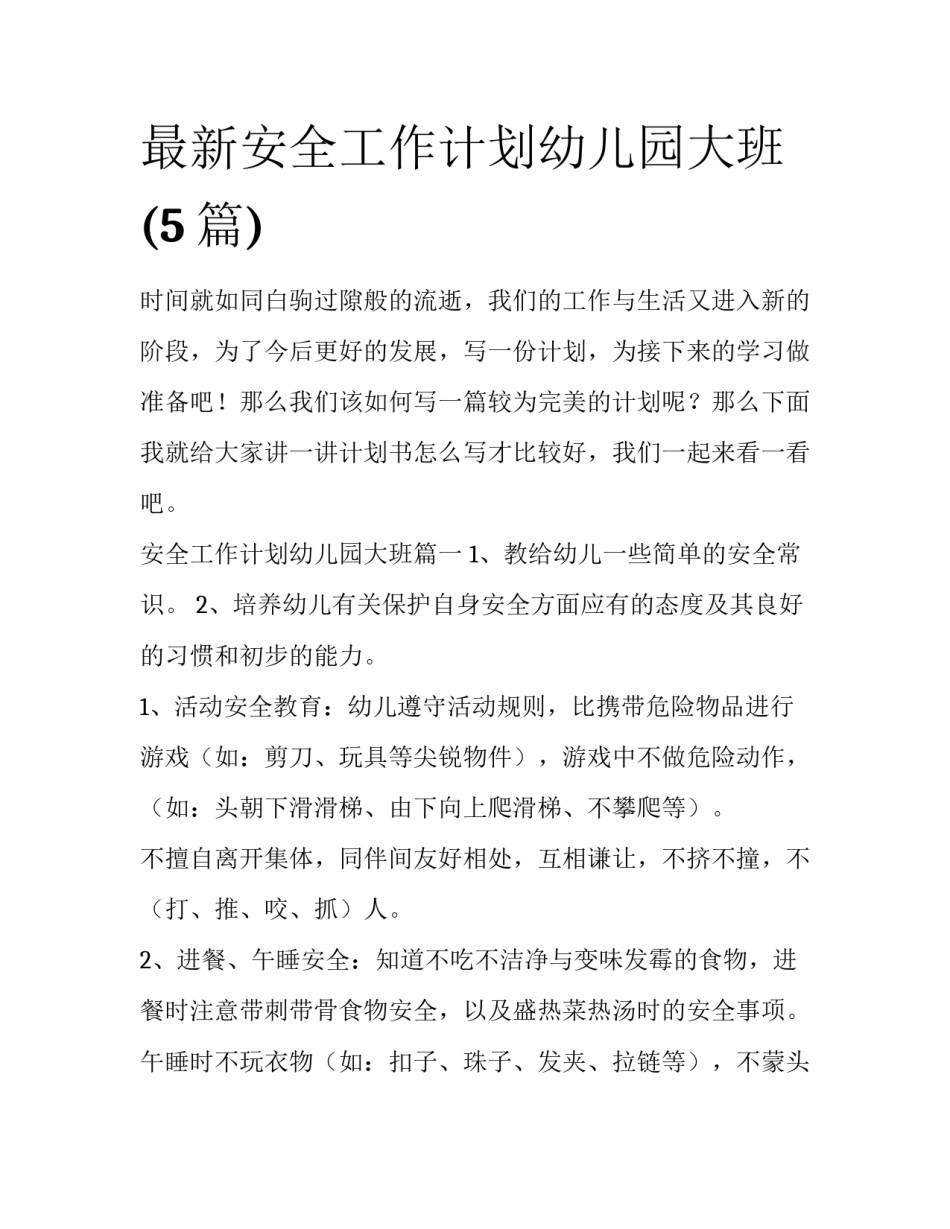 最新安全工作计划幼儿园大班(5篇)

时间就如同白驹过隙般的流逝，我们的工作与生活又进入新的阶段，为了今后更好的发展，写一份计划，为接下来的学习做准备吧！那么我们该如何写一篇较为完美的计划呢？那么下面我就给大家讲一讲计划书怎么写才比较好，我们一起来看一看吧。

安全工作计划幼儿园大班篇一 1、教给幼儿一些简单的安全常识。 2、培养幼儿有关保护自身安全方面应有的态度及其良好的习惯和初步的能力。

1、活动安全教育：幼儿遵守活动规则，比携带危险物品进行游戏（如：剪刀、玩具等尖锐物件），游戏中不做危险动作，（如：头朝下滑滑梯、由下向上爬滑梯、不攀爬等）。

不擅自离开集体，同伴间友好相处，互相谦让，不挤不撞，不（打、推、咬、抓）人。

2、进餐、午睡安全：知道不吃不洁净与变味发霉的食物，进餐时注意带刺带骨食物安全，以及盛热菜热汤时的安全事项。午睡时不玩衣物（如：扣子、珠子、发夹、拉链等），不蒙头